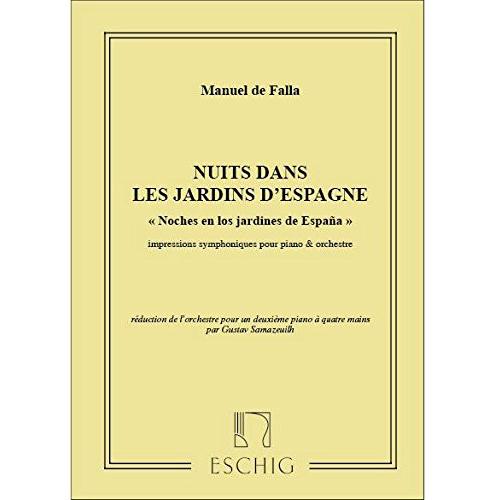 Manuel de Falla

NUITS DANS
LES JARDINS D'ESPAGNE

« Noches en los jardines de España »

impressions symphoniques pour piano & orchestre

réduction de l'orchestre pour un deuxième piano à quatre mains
par Gustav Samazeuilh

ESCHIG